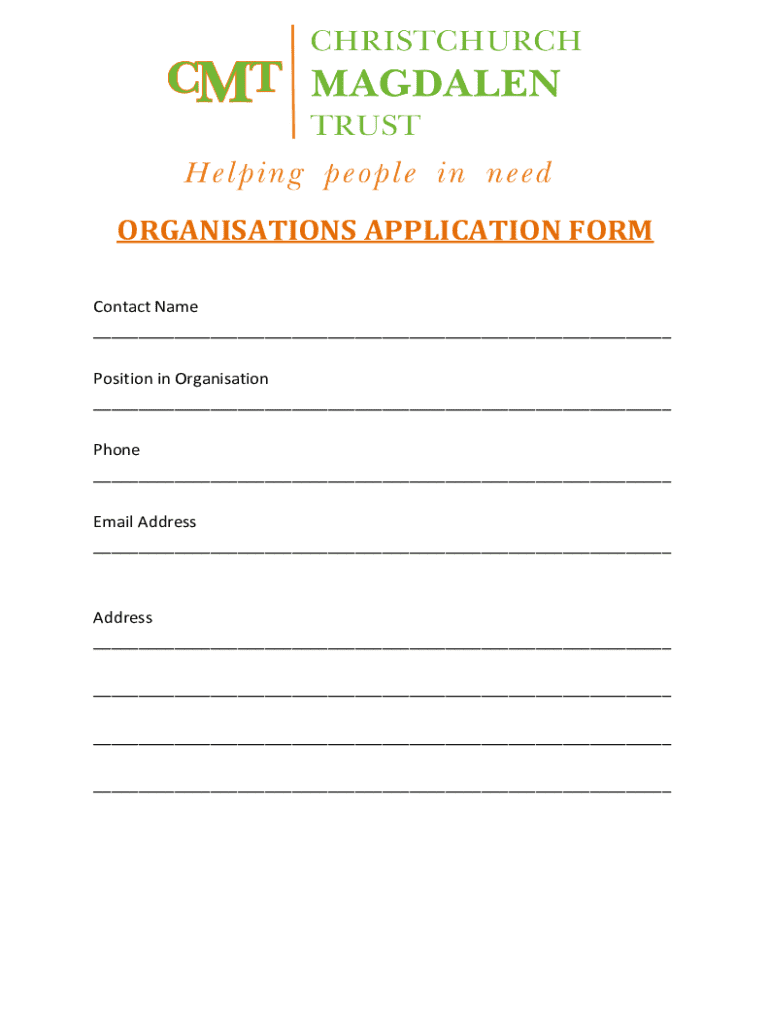 CMT

CHRISTCHURCH
MAGDALEN
TRUST

Helping people in need

ORGANISATIONS APPLICATION FORM

Contact Name
____

Position in Organisation
____

Phone
____

Email Address
____

Address
____

____

____

____